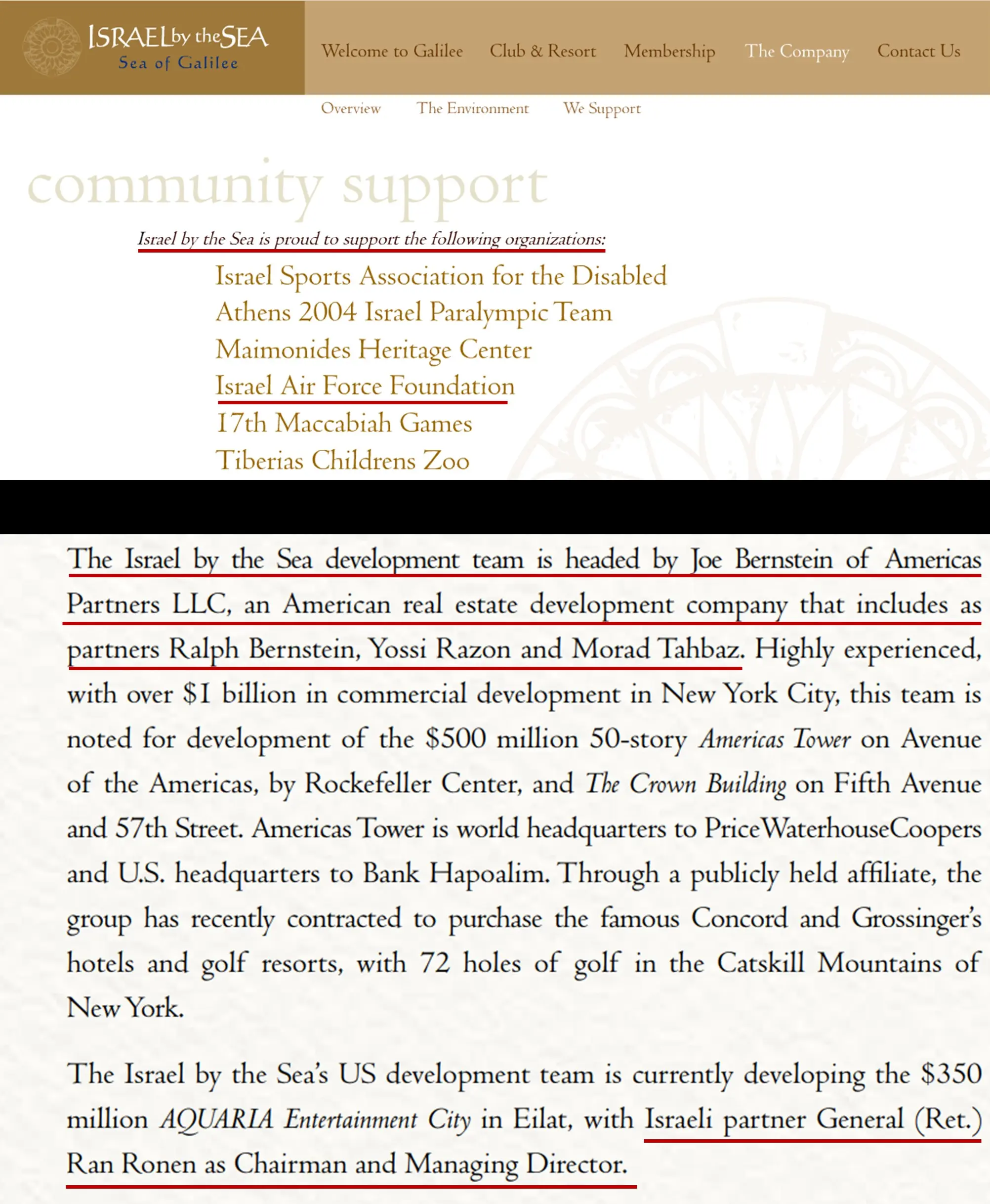 ISRAEL by the SEA
Sea of Galilee

Welcome to Galilee Club & Resort Membership The Company Contact Us

Overview The Environment We Support

community support

Israel by the Sea is proud to support the following organizations:

Israel Sports Association for the Disabled
Athens 2004 Israel Paralympic Team
Maimonides Heritage Center
Israel Air Force Foundation
17th Maccabiah Games
Tiberias Childrens Zoo

The Israel by the Sea development team is headed by Joe Bernstein of Americas Partners LLC, an American real estate development company that includes as partners Ralph Bernstein, Yossi Razon and Morad Tahbaz. Highly experienced, with over $1 billion in commercial development in New York City, this team is noted for development of the $500 million 50-story Americas Tower on Avenue of the Americas, by Rockefeller Center, and The Crown Building on Fifth Avenue and 57th Street. Americas Tower is world headquarters to PriceWaterhouseCoopers and U.S. headquarters to Bank Hapoalim. Through a publicly held affiliate, the group has recently contracted to purchase the famous Concord and Grossinger's hotels and golf resorts, with 72 holes of golf in the Catskill Mountains of New York.

The Israel by the Sea's US development team is currently developing the $350 million AQUARIA Entertainment City in Eilat, with Israeli partner General (Ret.) Ran Ronen as Chairman and Managing Director.